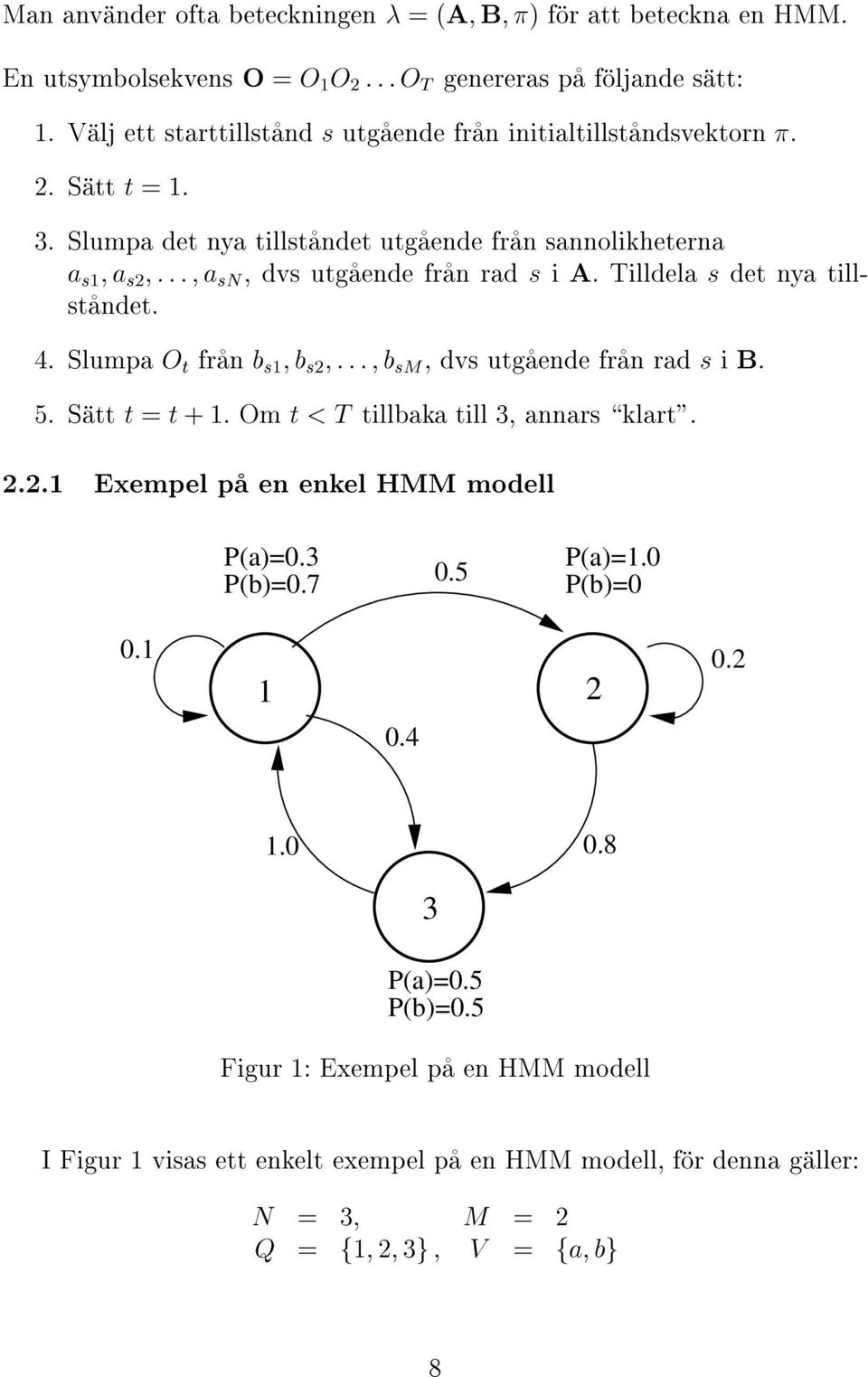 Man använder ofta beteckningen $\lambda = (\mathbf{A}, \mathbf{B}, \pi)$ för att beteckna en HMM.

En utsymbolsekvens $\mathbf{O} = O_1 O_2 \ldots O_T$ genereras på följande sätt:

1. Välj ett starttillstånd $s$ utgående från initialtillståndsvektorn $\pi$.

2. Sätt $t = 1$.

3. Slumpa det nya tillståndet utgående från sannolikheterna $a_{s1}, a_{s2}, \ldots, a_{sN}$, dvs utgående från rad $s$ i $\mathbf{A}$. Tilldela $s$ det nya tillståndet.

4. Slumpa $O_t$ från $b_{s1}, b_{s2}, \ldots, b_{sM}$, dvs utgående från rad $s$ i $\mathbf{B}$.

5. Sätt $t = t + 1$. Om $t < T$ tillbaka till 3, annars "klart".

2.2.1 Exempel på en enkel HMM modell

P(a)=0.3
P(b)=0.7

0.5

P(a)=1.0
P(b)=0

0.1

1

2

0.2

0.4

1.0

0.8

3

P(a)=0.5
P(b)=0.5

Figur 1: Exempel på en HMM modell

I Figur 1 visas ett enkelt exempel på en HMM modell, för denna gäller:

$N = 3, \quad M = 2$
$Q = \{1, 2, 3\}, \quad V = \{a, b\}$

8